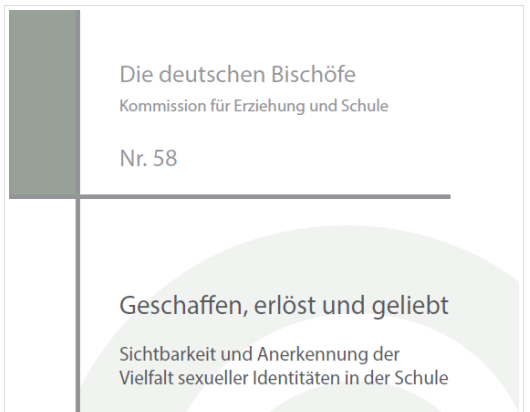 Die deutschen Bischöfe
Kommission für Erziehung und Schule

Nr. 58

Geschaffen, erlöst und geliebt

Sichtbarkeit und Anerkennung der Vielfalt sexueller Identitäten in der Schule